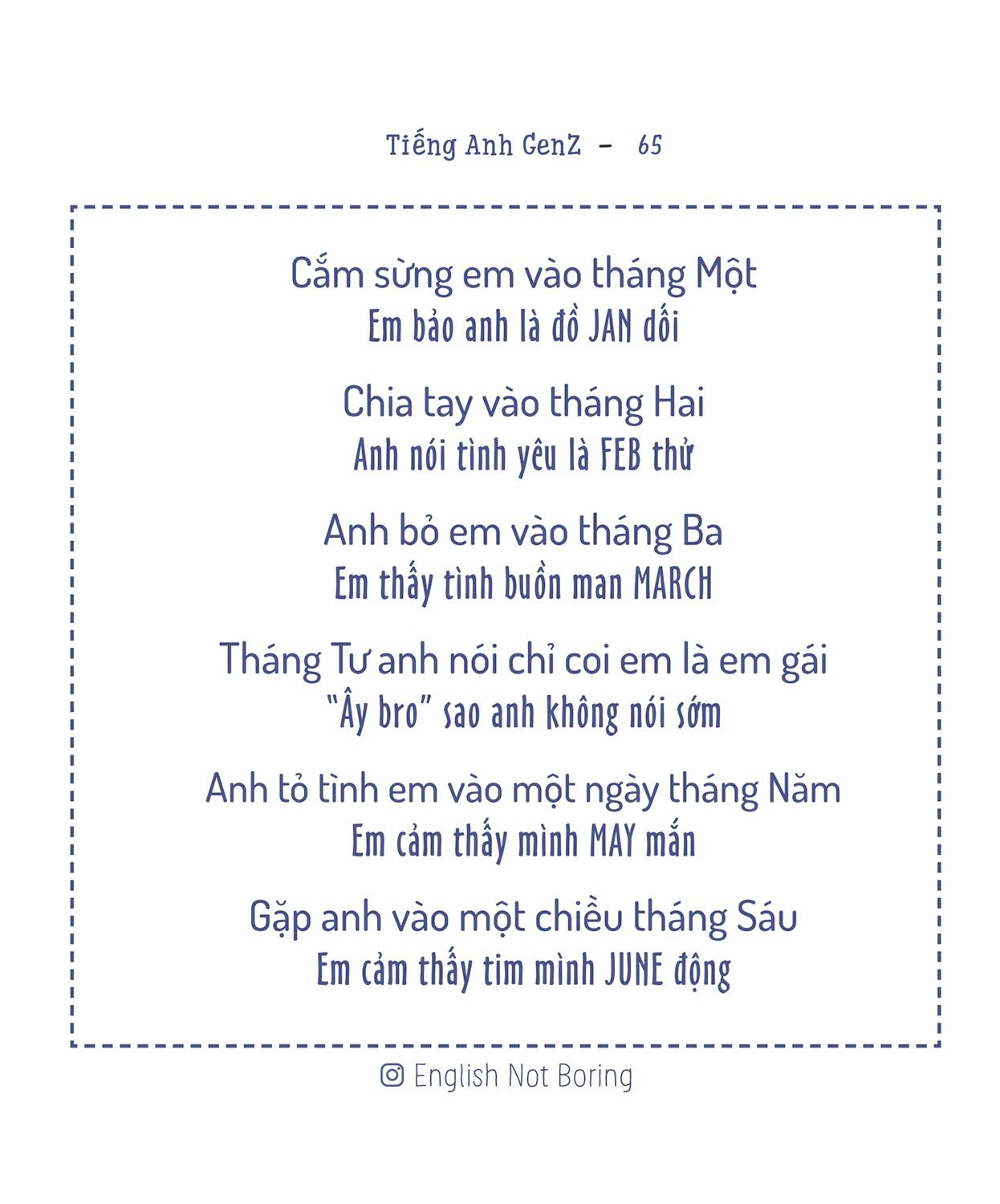 Tiếng Anh GenZ - 65

Cắm sừng em vào tháng Một
Em bảo anh là đồ JAN dối

Chia tay vào tháng Hai
Anh nói tình yêu là FEB thử

Anh bỏ em vào tháng Ba
Em thấy tình buồn man MARCH

Tháng Tư anh nói chỉ coi em là em gái
"Ây bro" sao anh không nói sớm

Anh tỏ tình em vào một ngày tháng Năm
Em cảm thấy mình MAY mắn

Gặp anh vào một chiều tháng Sáu
Em cảm thấy tim mình JUNE động

English Not Boring